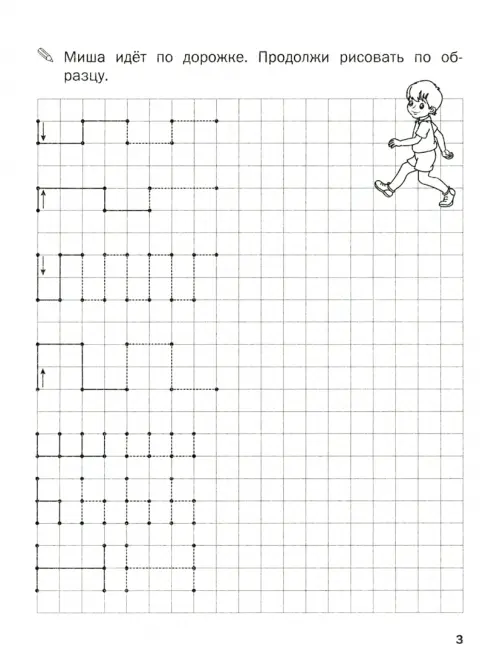 Миша идёт по дорожке. Продолжи рисовать по образцу.

3